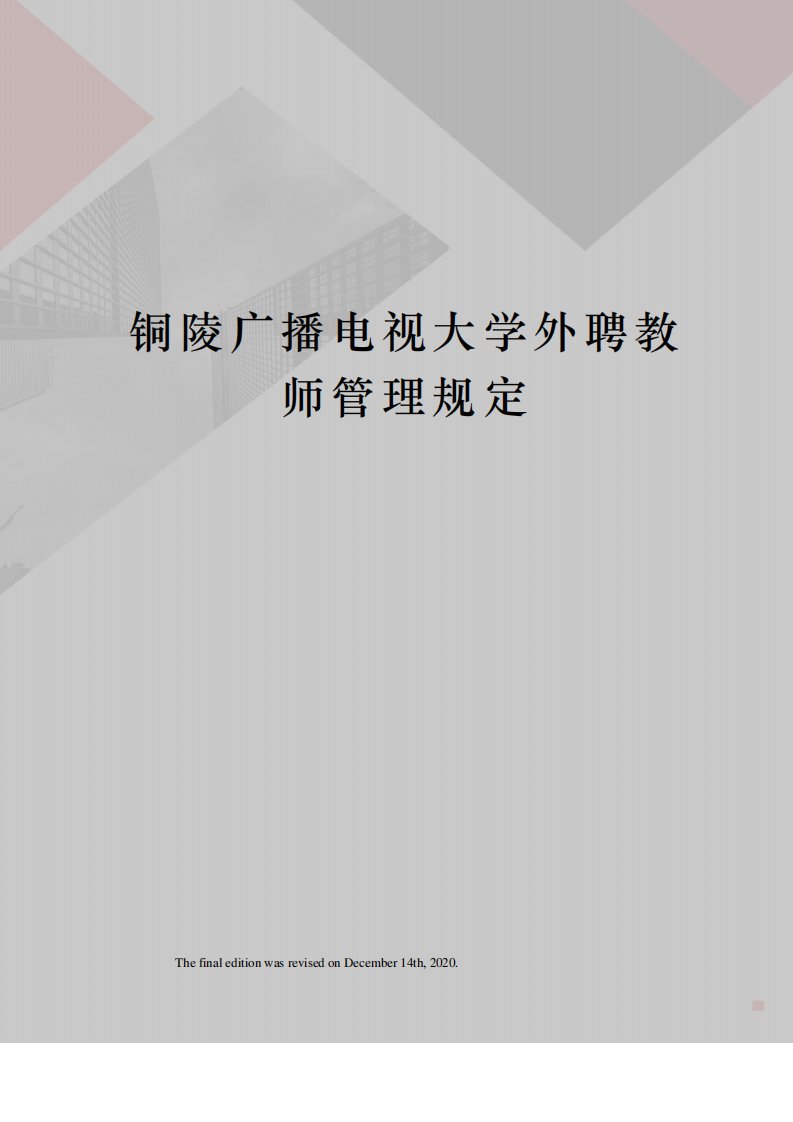 铜陵广播电视大学外聘教师管理规定

The final edition was revised on December 14th, 2020.